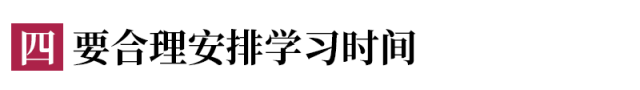 四 要合理安排学习时间